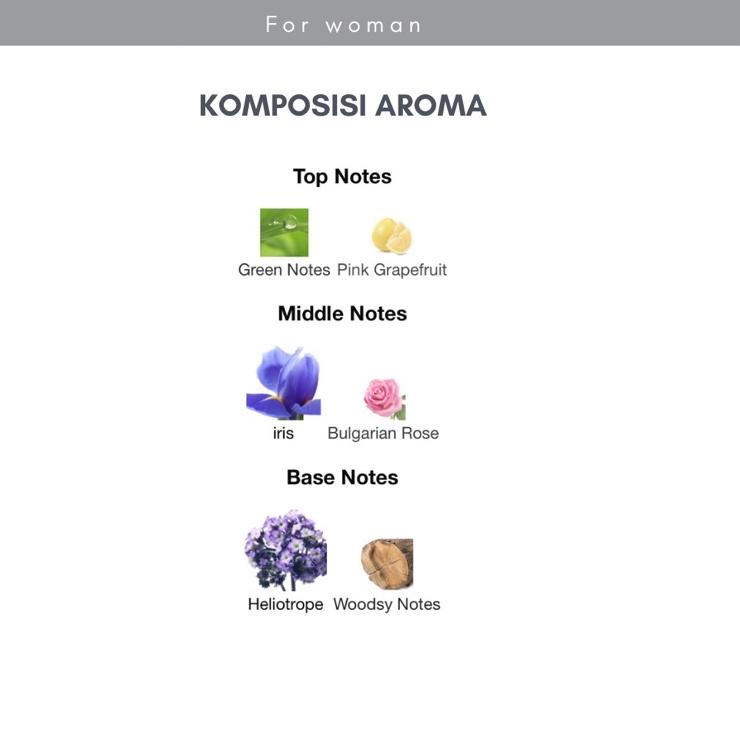 For woman

KOMPOSISI AROMA

Top Notes

Green Notes Pink Grapefruit

Middle Notes

iris Bulgarian Rose

Base Notes

Heliotrope Woodsy Notes